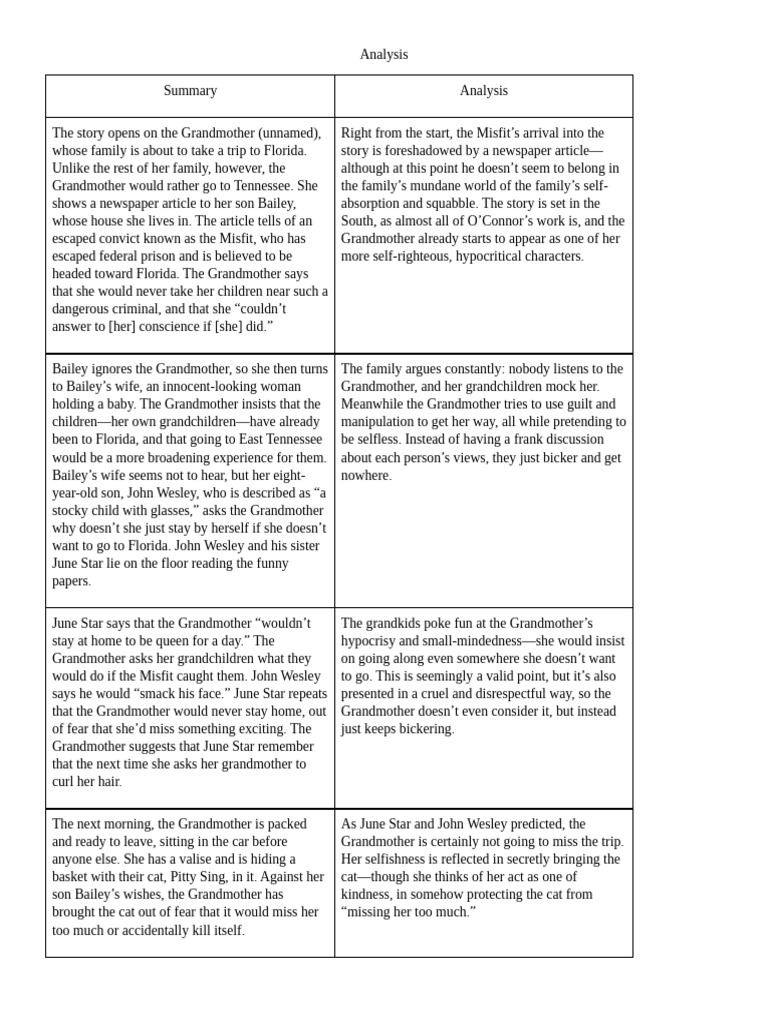 Analysis

| Summary | Analysis |
|---|---|
| The story opens on the Grandmother (unnamed), whose family is about to take a trip to Florida. Unlike the rest of her family, however, the Grandmother would rather go to Tennessee. She shows a newspaper article to her son Bailey, whose house she lives in. The article tells of an escaped convict known as the Misfit, who has escaped federal prison and is believed to be headed toward Florida. The Grandmother says that she would never take her children near such a dangerous criminal, and that she "couldn't answer to [her] conscience if [she] did." | Right from the start, the Misfit's arrival into the story is foreshadowed by a newspaper article—although at this point he doesn't seem to belong in the family's mundane world of the family's self-absorption and squabble. The story is set in the South, as almost all of O'Connor's work is, and the Grandmother already starts to appear as one of her more self-righteous, hypocritical characters. |
| Bailey ignores the Grandmother, so she then turns to Bailey's wife, an innocent-looking woman holding a baby. The Grandmother insists that the children—her own grandchildren—have already been to Florida, and that going to East Tennessee would be a more broadening experience for them. Bailey's wife seems not to hear, but her eight-year-old son, John Wesley, who is described as "a stocky child with glasses," asks the Grandmother why doesn't she just stay by herself if she doesn't want to go to Florida. John Wesley and his sister June Star lie on the floor reading the funny papers. | The family argues constantly: nobody listens to the Grandmother, and her grandchildren mock her. Meanwhile the Grandmother tries to use guilt and manipulation to get her way, all while pretending to be selfless. Instead of having a frank discussion about each person's views, they just bicker and get nowhere. |
| June Star says that the Grandmother "wouldn't stay at home to be queen for a day." The Grandmother asks her grandchildren what they would do if the Misfit caught them. John Wesley says he would "smack his face." June Star repeats that the Grandmother would never stay home, out of fear that she'd miss something exciting. The Grandmother suggests that June Star remember that the next time she asks her grandmother to curl her hair. | The grandkids poke fun at the Grandmother's hypocrisy and small-mindedness—she would insist on going along even somewhere she doesn't want to go. This is seemingly a valid point, but it's also presented in a cruel and disrespectful way, so the Grandmother doesn't even consider it, but instead just keeps bickering. |
| The next morning, the Grandmother is packed and ready to leave, sitting in the car before anyone else. She has a valise and is hiding a basket with their cat, Pitty Sing, in it. Against her son Bailey's wishes, the Grandmother has brought the cat out of fear that it would miss her too much or accidentally kill itself. | As June Star and John Wesley predicted, the Grandmother is certainly not going to miss the trip. Her selfishness is reflected in secretly bringing the cat—though she thinks of her act as one of kindness, in somehow protecting the cat from "missing her too much." |